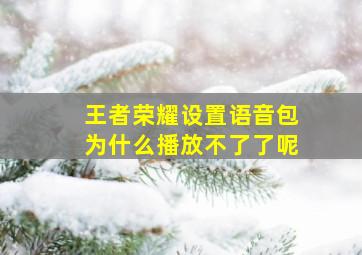 王者荣耀设置语音包
为什么播放不了了呢